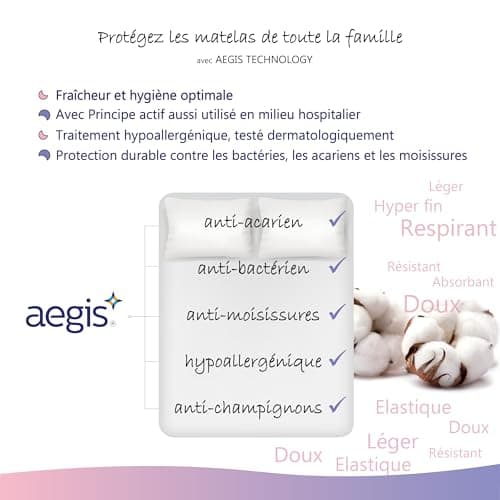 Protégez les matelas de toute la famille
avec AEGIS TECHNOLOGY

Fraîcheur et hygiène optimale
Avec Principe actif aussi utilisé en milieu hospitalier
Traitement hypoallergénique, testé dermatologiquement
Protection durable contre les bactéries, les acariens et les moisissures

aegis

anti-acarien ✓
anti-bactérien ✓
anti-moisissures ✓
hypoallergénique ✓
anti-champignons ✓

Léger
Hyper fin
Respirant
Résistant
Absorbant
Doux
Elastique
Doux
Léger
Résistant
Doux
Elastique